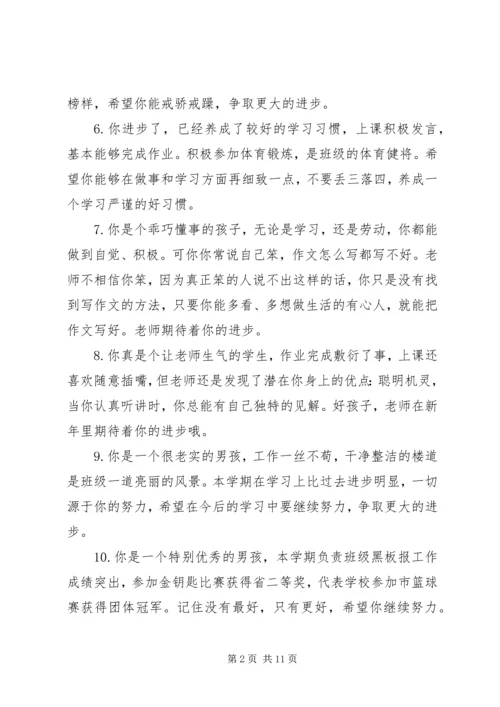 榜样，希望你能戒骄戒躁，争取更大的进步。

6. 你进步了，已经养成了较好的学习习惯，上课积极发言，基本能够完成作业。积极参加体育锻炼，是班级的体育健将。希望你能够在做事和学习方面再细致一点，不要丢三落四，养成一个学习严谨的好习惯。

7. 你是个乖巧懂事的孩子，无论是学习，还是劳动，你都能做到自觉、积极。可你你常说自己笨，作文怎么写都写不好。老师不相信你笨，因为真正笨的人说不出这样的话，你只是没有找到写作文的方法，只要你能多看、多想做生活的有心人，就能把作文写好。老师期待着你的进步。

8. 你真是个让老师生气的学生，作业完成敷衍了事，上课还喜欢随意插嘴，但老师还是发现了潜在你身上的优点：聪明机灵，当你认真听讲时，你总能有自己独特的见解。好孩子，老师在新年里期待着你的进步哦。

9. 你是一个很老实的男孩，工作一丝不苟，干净整洁的楼道是班级一道亮丽的风景。本学期在学习上比过去进步明显，一切源于你的努力，希望在今后的学习中要继续努力，争取更大的进步。

10. 你是一个特别优秀的男孩，本学期负责班级黑板报工作成绩突出，参加金钥匙比赛获得省二等奖，代表学校参加市篮球赛获得团体冠军。记住没有最好，只有更好，希望你继续努力。

第 2 页 共 11 页